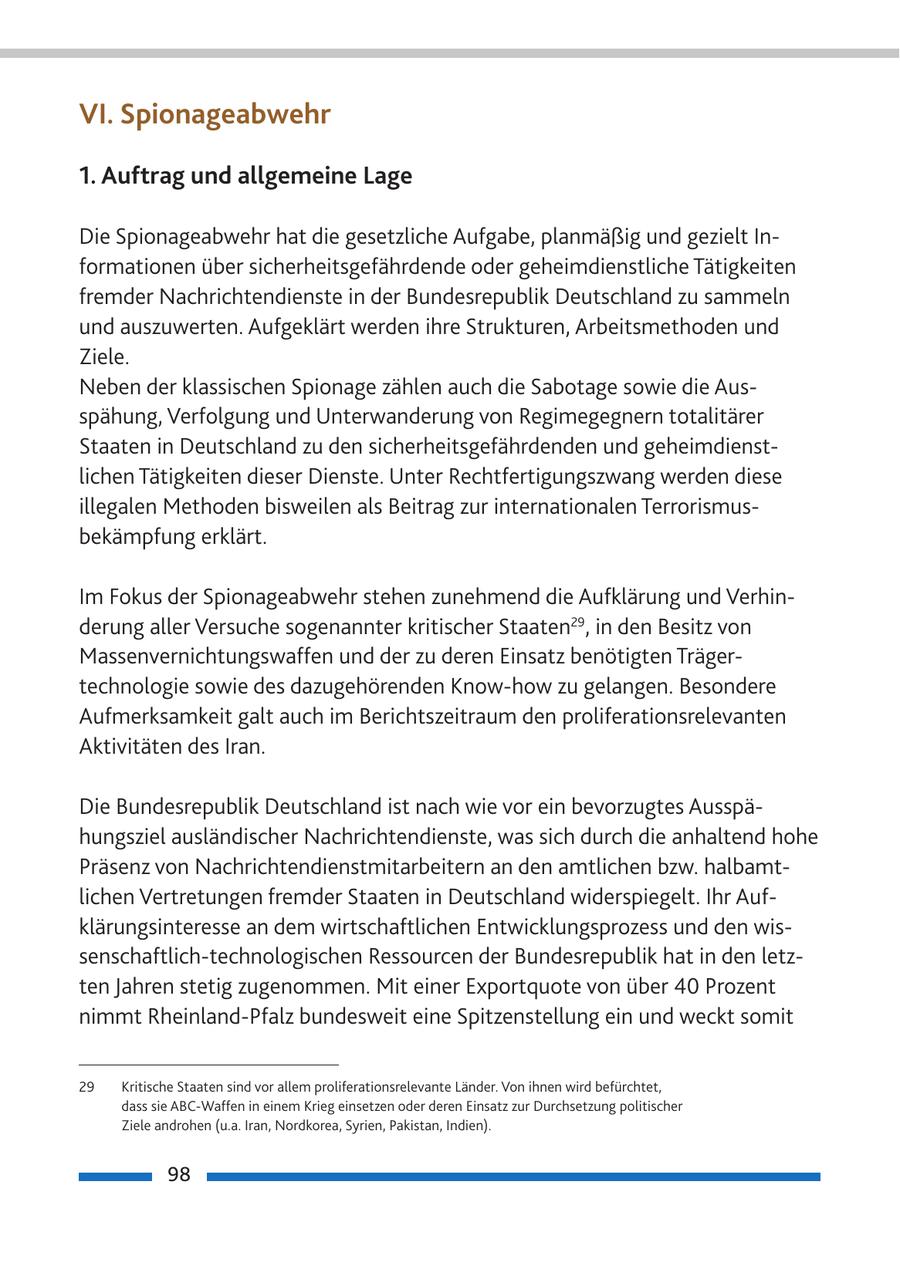 VI. Spionageabwehr

1. Auftrag und allgemeine Lage

Die Spionageabwehr hat die gesetzliche Aufgabe, planmäßig und gezielt Informationen über sicherheitsgefährdende oder geheimdienstliche Tätigkeiten fremder Nachrichtendienste in der Bundesrepublik Deutschland zu sammeln und auszuwerten. Aufgeklärt werden ihre Strukturen, Arbeitsmethoden und Ziele.
Neben der klassischen Spionage zählen auch die Sabotage sowie die Ausspähung, Verfolgung und Unterwanderung von Regimegegnern totalitärer Staaten in Deutschland zu den sicherheitsgefährdenden und geheimdienstlichen Tätigkeiten dieser Dienste. Unter Rechtfertigungszwang werden diese illegalen Methoden bisweilen als Beitrag zur internationalen Terrorismusbekämpfung erklärt.

Im Fokus der Spionageabwehr stehen zunehmend die Aufklärung und Verhinderung aller Versuche sogenannter kritischer Staaten$^{29}$, in den Besitz von Massenvernichtungswaffen und der zu deren Einsatz benötigten Trägertechnologie sowie des dazugehörenden Know-how zu gelangen. Besondere Aufmerksamkeit galt auch im Berichtszeitraum den proliferationsrelevanten Aktivitäten des Iran.

Die Bundesrepublik Deutschland ist nach wie vor ein bevorzugtes Ausspähungsziel ausländischer Nachrichtendienste, was sich durch die anhaltend hohe Präsenz von Nachrichtendienstmitarbeitern an den amtlichen bzw. halbamtlichen Vertretungen fremder Staaten in Deutschland widerspiegelt. Ihr Aufklärungsinteresse an dem wirtschaftlichen Entwicklungsprozess und den wissenschaftlich-technologischen Ressourcen der Bundesrepublik hat in den letzten Jahren stetig zugenommen. Mit einer Exportquote von über 40 Prozent nimmt Rheinland-Pfalz bundesweit eine Spitzenstellung ein und weckt somit

29 Kritische Staaten sind vor allem proliferationsrelevante Länder. Von ihnen wird befürchtet, dass sie ABC-Waffen in einem Krieg einsetzen oder deren Einsatz zur Durchsetzung politischer Ziele androhen (u.a. Iran, Nordkorea, Syrien, Pakistan, Indien).

98